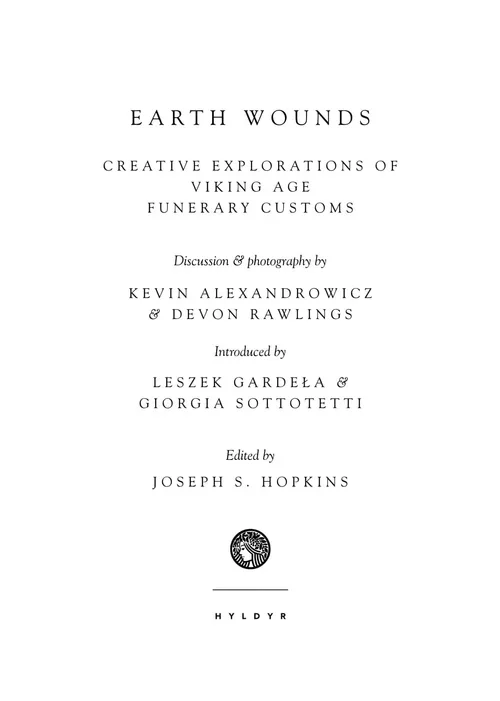 EARTH WOUNDS

CREATIVE EXPLORATIONS OF VIKING AGE FUNERARY CUSTOMS

Discussion & photography by

KEVIN ALEXANDROWICZ & DEVON RAWLINGS

Introduced by

LESZEK GARDEŁA & GIORGIA SOTTOTETTI

Edited by

JOSEPH S. HOPKINS

HYLDYR